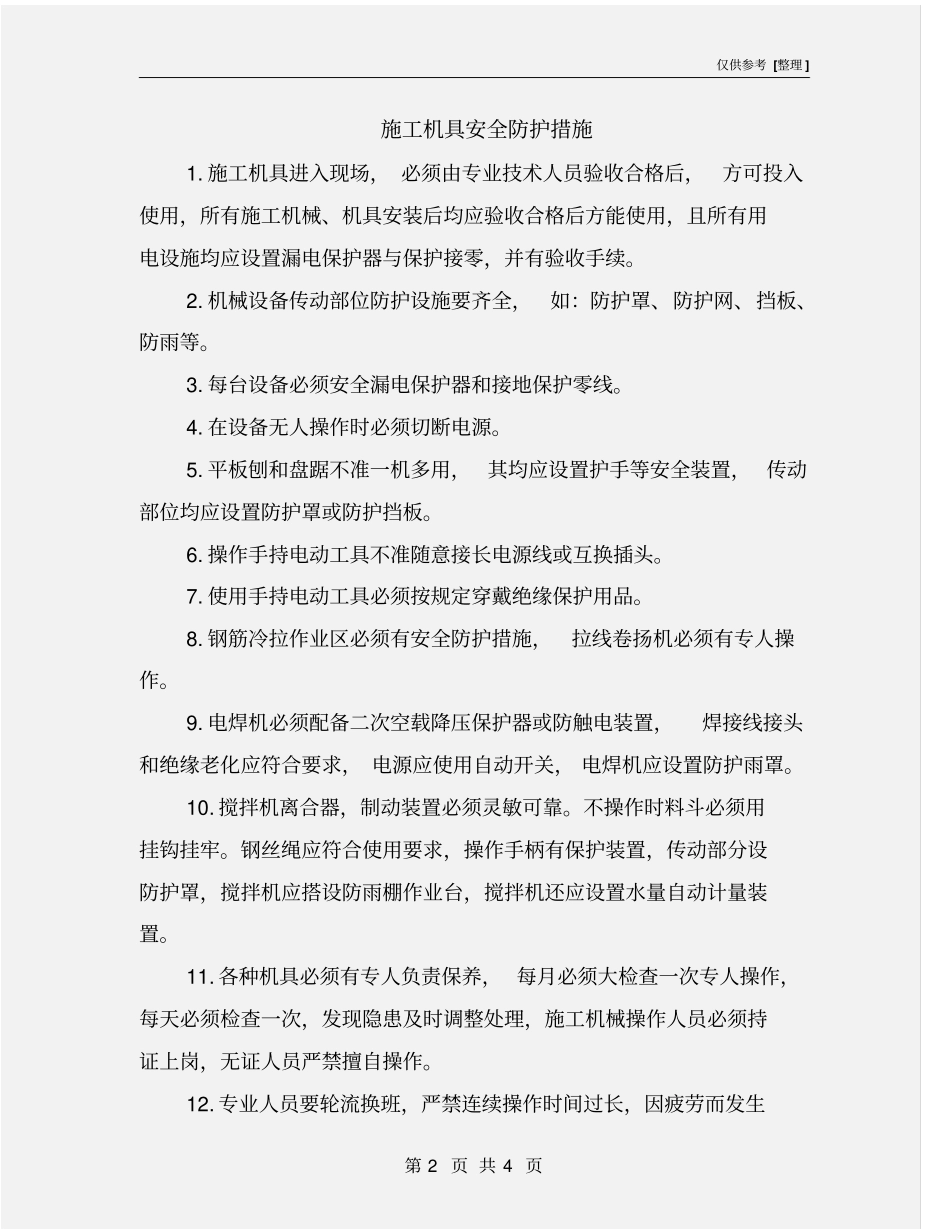 仅供参考 [整理]

施工机具安全防护措施

1. 施工机具进入现场，必须由专业技术人员验收合格后，方可投入使用，所有施工机械、机具安装后均应验收合格后方能使用，且所有用电设施均应设置漏电保护器与保护接零，并有验收手续。

2. 机械设备传动部位防护设施要齐全，如：防护罩、防护网、挡板、防雨等。

3. 每台设备必须安全漏电保护器和接地保护零线。

4. 在设备无人操作时必须切断电源。

5. 平板刨和盘踞不准一机多用，其均应设置护手等安全装置，传动部位均应设置防护罩或防护挡板。

6. 操作手持电动工具不准随意接长电源线或互换插头。

7. 使用手持电动工具必须按规定穿戴绝缘保护用品。

8. 钢筋冷拉作业区必须有安全防护措施，拉线卷扬机必须有专人操作。

9. 电焊机必须配备二次空载降压保护器或防触电装置，焊接线接头和绝缘老化应符合要求，电源应使用自动开关，电焊机应设置防护雨罩。

10. 搅拌机离合器，制动装置必须灵敏可靠。不操作时料斗必须用挂钩挂牢。钢丝绳应符合使用要求，操作手柄有保护装置，传动部分设防护罩，搅拌机应搭设防雨棚作业台，搅拌机还应设置水量自动计量装置。

11. 各种机具必须有专人负责保养，每月必须大检查一次专人操作，每天必须检查一次，发现隐患及时调整处理，施工机械操作人员必须持证上岗，无证人员严禁擅自操作。

12. 专业人员要轮流换班，严禁连续操作时间过长，因疲劳而发生

第 2 页 共 4 页